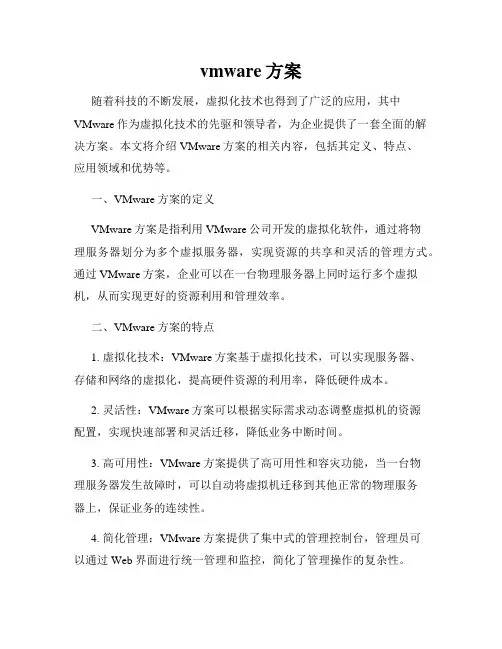 vmware 方案

随着科技的不断发展，虚拟化技术也得到了广泛的应用，其中 VMware 作为虚拟化技术的先驱和领导者，为企业提供了一套全面的解决方案。本文将介绍 VMware 方案的相关内容，包括其定义、特点、应用领域和优势等。

一、VMware 方案的定义

VMware 方案是指利用 VMware 公司开发的虚拟化软件，通过将物理服务器划分为多个虚拟服务器，实现资源的共享和灵活的管理方式。通过 VMware 方案，企业可以在一台物理服务器上同时运行多个虚拟机，从而实现更好的资源利用和管理效率。

二、VMware 方案的特点

1. 虚拟化技术：VMware 方案基于虚拟化技术，可以实现服务器、存储和网络的虚拟化，提高硬件资源的利用率，降低硬件成本。

2. 灵活性：VMware 方案可以根据实际需求动态调整虚拟机的资源配置，实现快速部署和灵活迁移，降低业务中断时间。

3. 高可用性：VMware 方案提供了高可用性和容灾功能，当一台物理服务器发生故障时，可以自动将虚拟机迁移到其他正常的物理服务器上，保证业务的连续性。

4. 简化管理：VMware 方案提供了集中式的管理控制台，管理员可以通过 Web 界面进行统一管理和监控，简化了管理操作的复杂性。